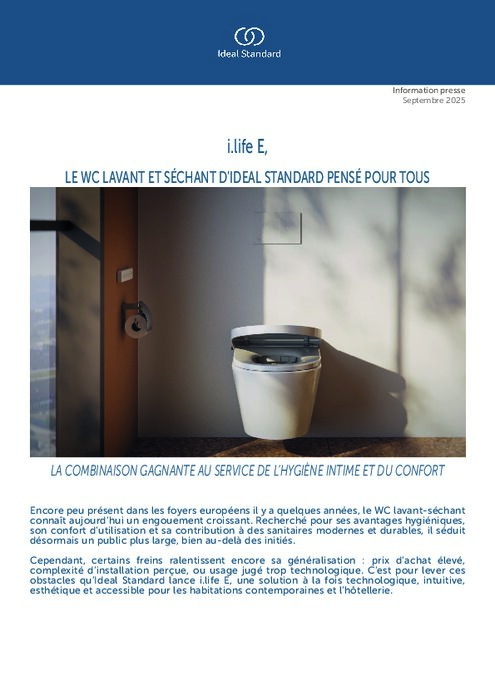 Ideal Standard

Information presse
Septembre 2025

i.life E,

LE WC LAVANT ET SÉCHANT D'IDEAL STANDARD PENSÉ POUR TOUS

LA COMBINAISON GAGNANTE AU SERVICE DE L'HYGIÈNE INTIME ET DU CONFORT

Encore peu présent dans les foyers européens il y a quelques années, le WC lavant-séchant connaît aujourd'hui un engouement croissant. Recherché pour ses avantages hygiéniques, son confort d'utilisation et sa contribution à des sanitaires modernes et durables, il séduit désormais un public plus large, bien au-delà des initiés.

Cependant, certains freins ralentissent encore sa généralisation : prix d'achat élevé, complexité d'installation perçue, ou usage jugé trop technologique. C'est pour lever ces obstacles qu'Ideal Standard lance i.life E, une solution à la fois technologique, intuitive, esthétique et accessible pour les habitations contemporaines et l'hôtellerie.